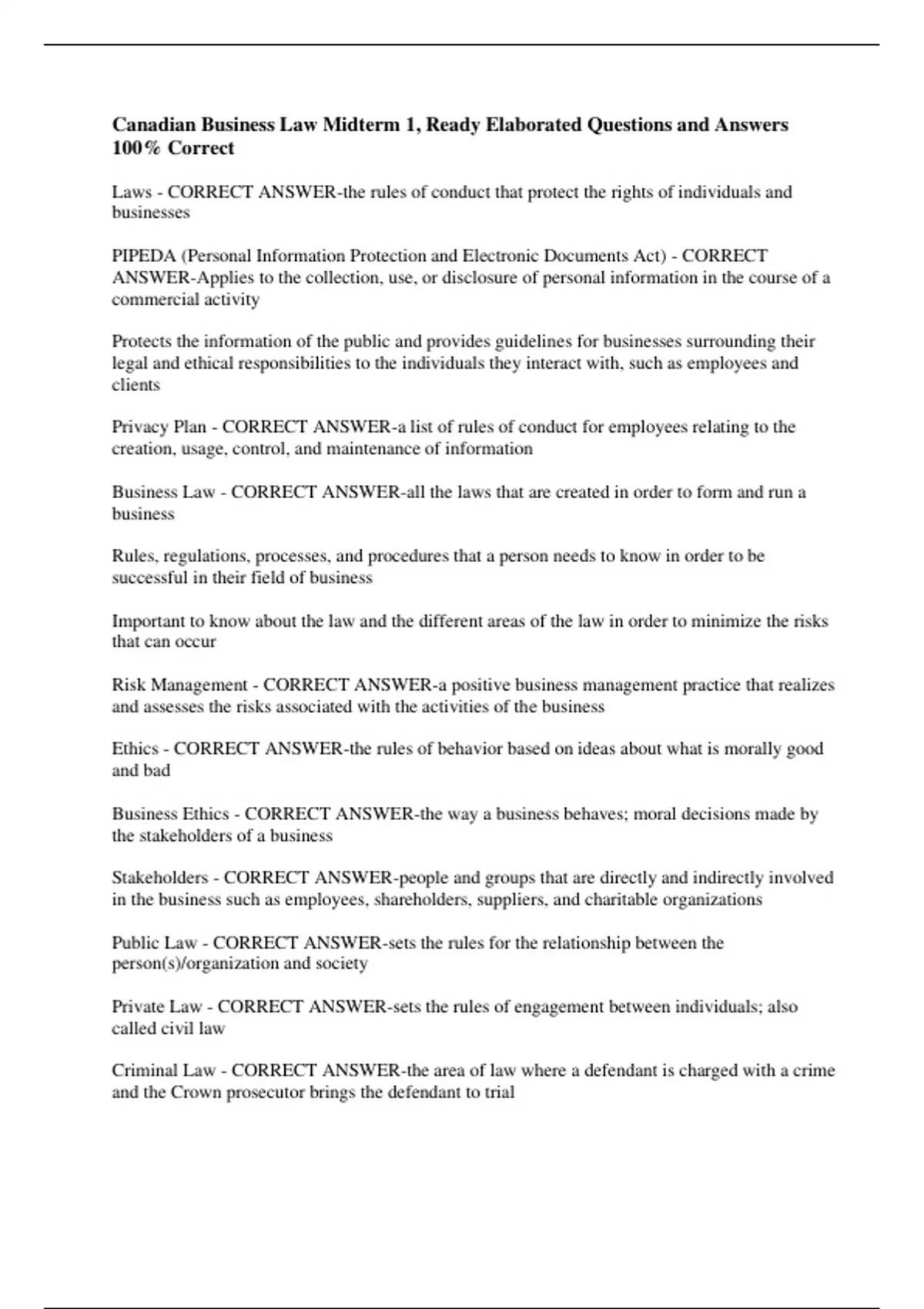 Canadian Business Law Midterm 1, Ready Elaborated Questions and Answers 100% Correct

Laws - CORRECT ANSWER-the rules of conduct that protect the rights of individuals and businesses

PIPEDA (Personal Information Protection and Electronic Documents Act) - CORRECT ANSWER-Applies to the collection, use, or disclosure of personal information in the course of a commercial activity

Protects the information of the public and provides guidelines for businesses surrounding their legal and ethical responsibilities to the individuals they interact with, such as employees and clients

Privacy Plan - CORRECT ANSWER-a list of rules of conduct for employees relating to the creation, usage, control, and maintenance of information

Business Law - CORRECT ANSWER-all the laws that are created in order to form and run a business

Rules, regulations, processes, and procedures that a person needs to know in order to be successful in their field of business

Important to know about the law and the different areas of the law in order to minimize the risks that can occur

Risk Management - CORRECT ANSWER-a positive business management practice that realizes and assesses the risks associated with the activities of the business

Ethics - CORRECT ANSWER-the rules of behavior based on ideas about what is morally good and bad

Business Ethics - CORRECT ANSWER-the way a business behaves; moral decisions made by the stakeholders of a business

Stakeholders - CORRECT ANSWER-people and groups that are directly and indirectly involved in the business such as employees, shareholders, suppliers, and charitable organizations

Public Law - CORRECT ANSWER-sets the rules for the relationship between the person(s)/organization and society

Private Law - CORRECT ANSWER-sets the rules of engagement between individuals; also called civil law

Criminal Law - CORRECT ANSWER-the area of law where a defendant is charged with a crime and the Crown prosecutor brings the defendant to trial